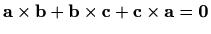 $\mathbf{a} \times \mathbf{b} + \mathbf{b} \times \mathbf{c} + \mathbf{c} \times \mathbf{a} = \mathbf{0}$